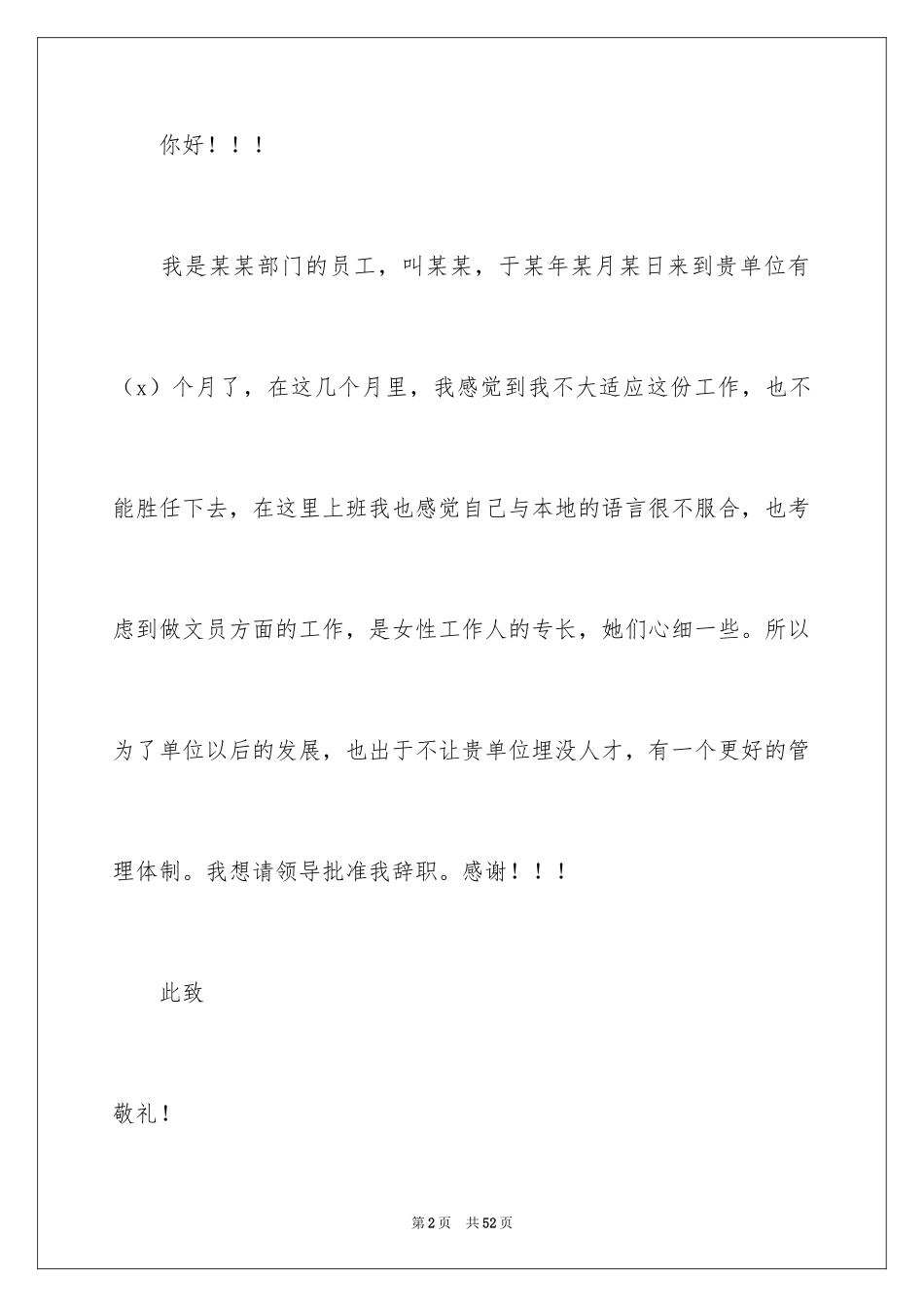 你好！！！

我是某某部门的员工，叫某某，于某年某月某日来到贵单位有（x）个月了，在这几个月里，我感觉到我不大适应这份工作，也不能胜任下去，在这里上班我也感觉自己与本地的语言很不服合，也考虑到做文员方面的工作，是女性工作人的专长，她们心细一些。所以为了单位以后的发展，也出于不让贵单位埋没人才，有一个更好的管理体制。我想请领导批准我辞职。感谢！！！

此致

敬礼！

第2页 共52页